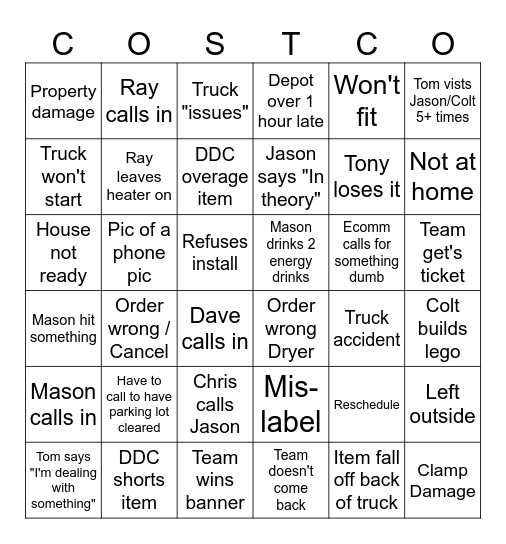 | C | O | S | T | C | O |
|---|---|---|---|---|---|
| Property damage | Ray calls in | Truck "issues" | Depot over 1 hour late | Won't fit | Tom vists Jason/Colt 5+ times |
| Truck won't start | Ray leaves heater on | DDC overage item | Jason says "In theory" | Tony loses it | Not at home |
| House not ready | Pic of a phone pic | Refuses install | Mason drinks 2 energy drinks | Ecomm calls for something dumb | Team get's ticket |
| Mason hit something | Order wrong / Cancel | Dave calls in | Order wrong Dryer | Truck accident | Colt builds lego |
| Mason calls in | Have to call to have parking lot cleared | Chris calls Jason | Mis-label | Reschedule | Left outside |
| Tom says "I'm dealing with something" | DDC shorts item | Team wins banner | Team doesn't come back | Item fall off back of truck | Clamp Damage |